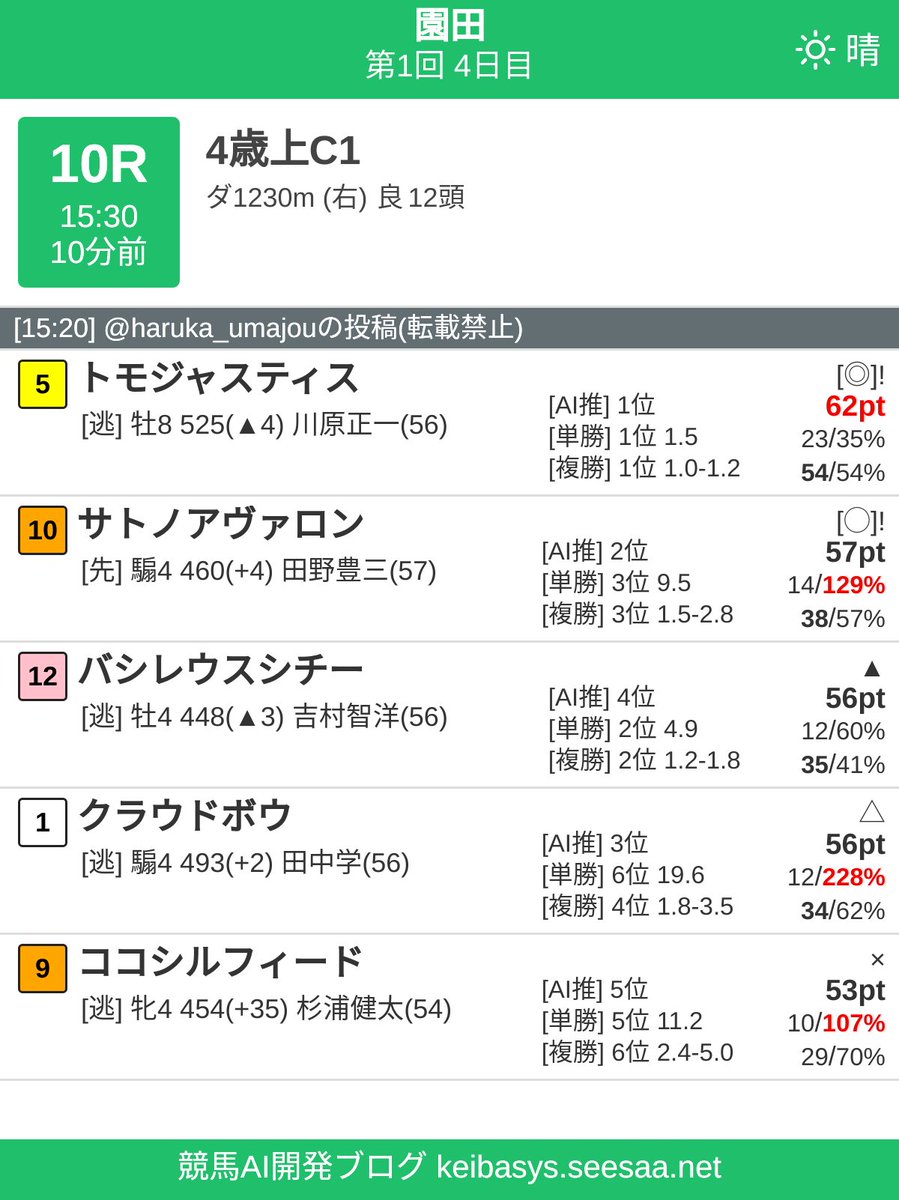 園田
第1回 4日目
晴

10R
15:30
10分前

4歳上C1
ダ1230m (右) 良 12頭

[15:20] @haruka_umajouの投稿(転載禁止)

5
トモジャスティス
[逃] 牡8 525(▲4) 川原正一(56)
[AI推] 1位
[単勝] 1位 1.5
[複勝] 1位 1.0-1.2
[◎]!
62pt
23/35%
54/54%

10
サトノアヴァロン
[先] 騸4 460(+4) 田野豊三(57)
[AI推] 2位
[単勝] 3位 9.5
[複勝] 3位 1.5-2.8
[○]!
57pt
14/129%
38/57%

12
バシレウスシチー
[逃] 牡4 448(▲3) 吉村智洋(56)
[AI推] 4位
[単勝] 2位 4.9
[複勝] 2位 1.2-1.8
▲
56pt
12/60%
35/41%

1
クラウドボウ
[逃] 騸4 493(+2) 田中学(56)
[AI推] 3位
[単勝] 6位 19.6
[複勝] 4位 1.8-3.5
△
56pt
12/228%
34/62%

9
ココシルフィード
[逃] 牝4 454(+35) 杉浦健太(54)
[AI推] 5位
[単勝] 5位 11.2
[複勝] 6位 2.4-5.0
×
53pt
10/107%
29/70%

競馬AI開発ブログ keibasys.seesaa.net